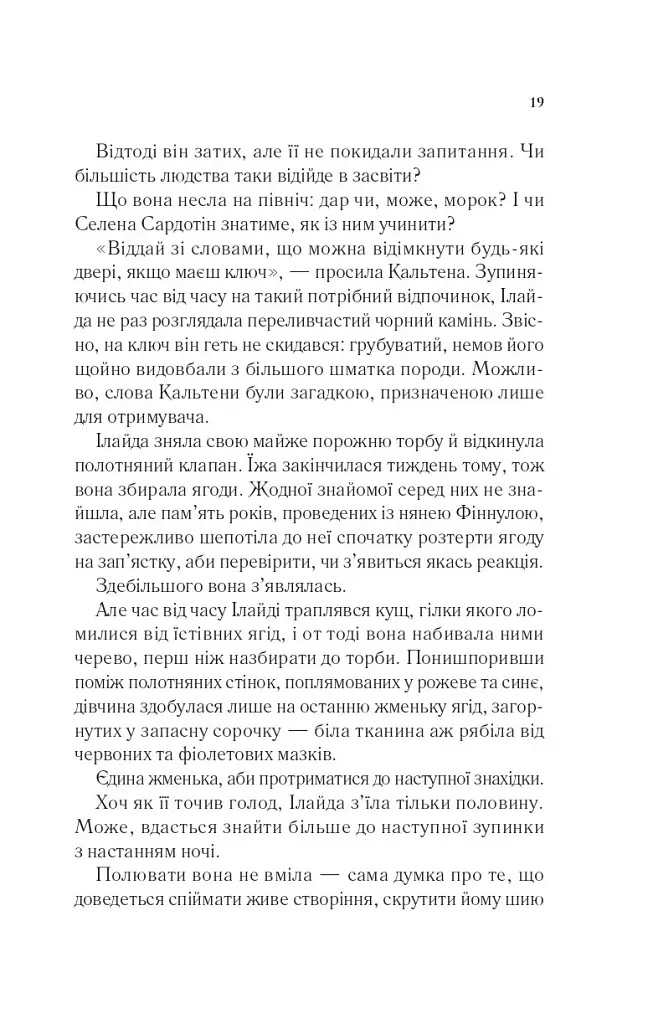 19

Відтоді він затих, але її не покидали запитання. Чи більшість людства таки відійде в засвіти?

Що вона несла на північ: дар чи, може, морок? І чи Селена Сардотін знатиме, як із ним учинити?

«Віддай зі словами, що можна відімкнути будь-які двері, якщо маєш ключ», — просила Кальтена. Зупиняючись час від часу на такий потрібний відпочинок, Ілайда не раз розглядала переливчастий чорний камінь. Звісно, на ключ він геть не скидався: грубуватий, немов його щойно видовбали з більшого шматка породи. Можливо, слова Кальтени були загадкою, призначеною лише для отримувача.

Ілайда зняла свою майже порожню торбу й відкинула полотняний клапан. Їжа закінчилася тиждень тому, тож вона збирала ягоди. Жодної знайомої серед них не знайшла, але пам'ять років, проведених із нянею Фіннулою, застережливо шепотіла до неї спочатку розтерти ягоду на зап'ястку, аби перевірити, чи з'явиться якась реакція.

Здебільшого вона з'являлась.

Але час від часу Ілайді траплявся кущ, гілки якого ломилися від їстівних ягід, і от тоді вона набивала ними черево, перш ніж назбирати до торби. Понишпоривши поміж полотняних стінок, поплямованих у рожеве та синє, дівчина здобулася лише на останню жменьку ягід, загорнутих у запасну сорочку — біла тканина аж рябіла від червоних та фіолетових мазків.

Єдина жменька, аби протриматися до наступної знахідки.

Хоч як її точив голод, Ілайда з'їла тільки половину. Може, вдасться знайти більше до наступної зупинки з настанням ночі.

Полювати вона не вміла — сама думка про те, що доведеться спіймати живе створіння, скрутити йому шию